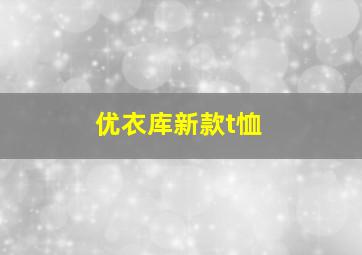 优衣库新款t恤